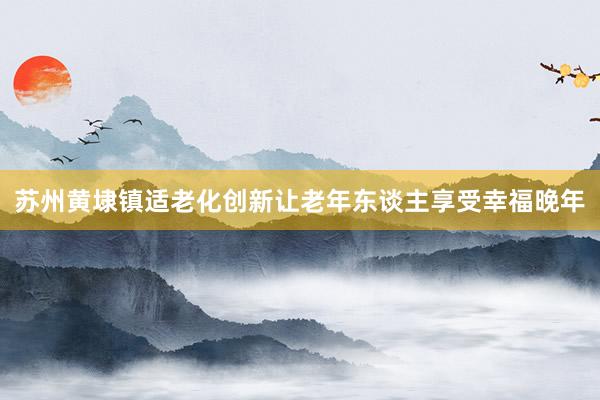 苏州黄埭镇适老化创新让老年东谈主享受幸福晚年